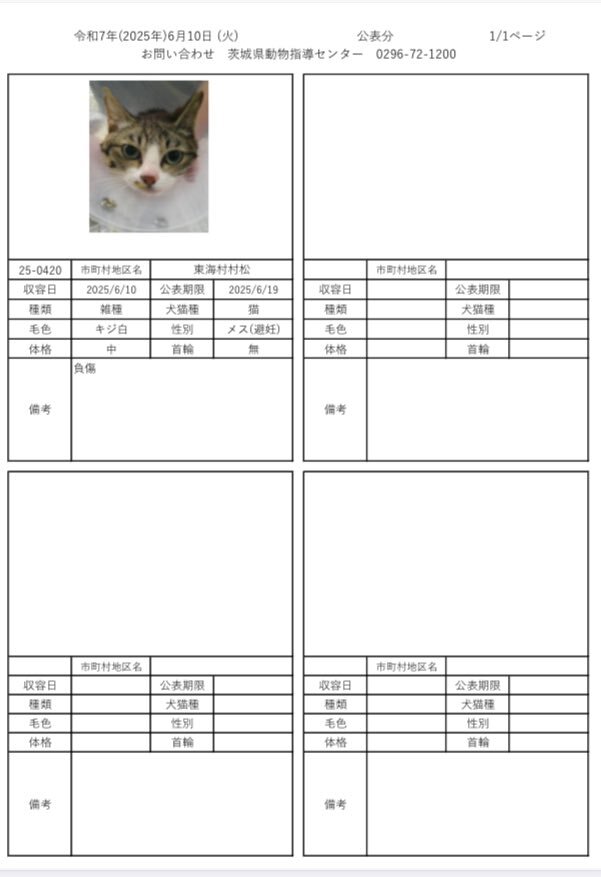 令和7年(2025年)6月10日 (火)　　公表分　　1/1ページ
お問い合わせ　茨城県動物指導センター　0296-72-1200

| 25-0420 | 市町村地区名 | 東海村村松 | |
|---|---|---|---|
| 収容日 | 2025/6/10 | 公表期限 | 2025/6/19 |
| 種類 | 雑種 | 犬猫種 | 猫 |
| 毛色 | キジ白 | 性別 | メス(避妊) |
| 体格 | 中 | 首輪 | 無 |
| 備考 | 負傷 | | |

| | 市町村地区名 | | |
|---|---|---|---|
| 収容日 | | 公表期限 | |
| 種類 | | 犬猫種 | |
| 毛色 | | 性別 | |
| 体格 | | 首輪 | |
| 備考 | | | |

| | 市町村地区名 | | |
|---|---|---|---|
| 収容日 | | 公表期限 | |
| 種類 | | 犬猫種 | |
| 毛色 | | 性別 | |
| 体格 | | 首輪 | |
| 備考 | | | |

| | 市町村地区名 | | |
|---|---|---|---|
| 収容日 | | 公表期限 | |
| 種類 | | 犬猫種 | |
| 毛色 | | 性別 | |
| 体格 | | 首輪 | |
| 備考 | | | |